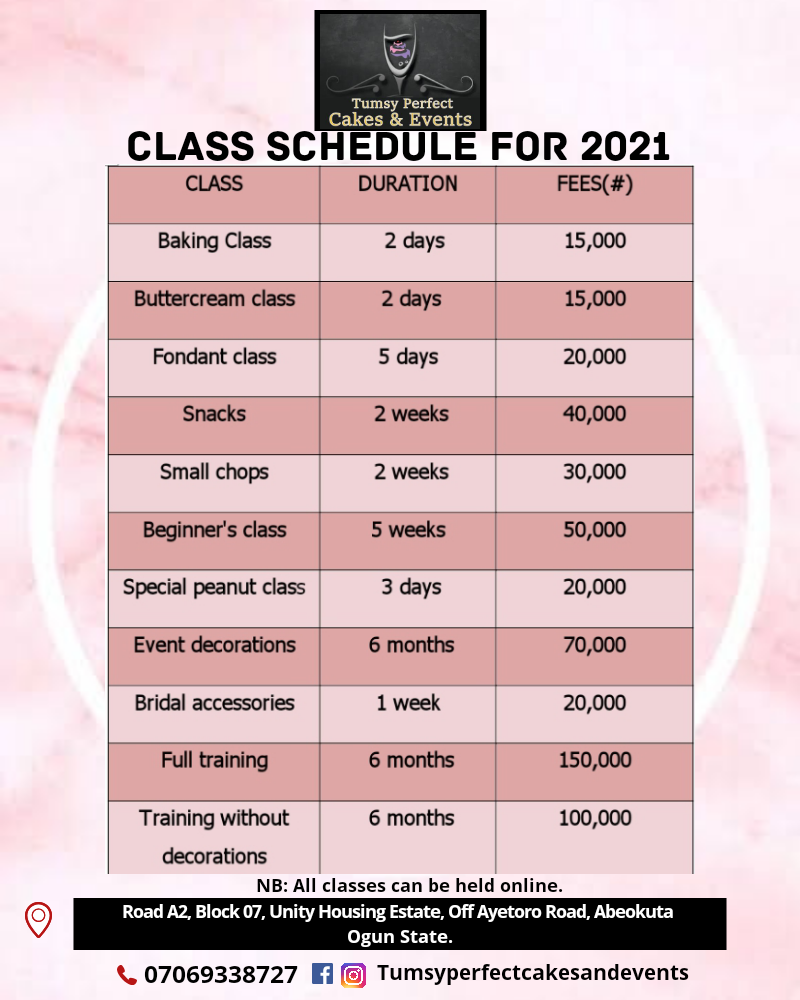 Tumsy Perfect
Cakes & Events

CLASS SCHEDULE FOR 2021

| CLASS | DURATION | FEES(#) |
|---|---|---|
| Baking Class | 2 days | 15,000 |
| Buttercream class | 2 days | 15,000 |
| Fondant class | 5 days | 20,000 |
| Snacks | 2 weeks | 40,000 |
| Small chops | 2 weeks | 30,000 |
| Beginner's class | 5 weeks | 50,000 |
| Special peanut class | 3 days | 20,000 |
| Event decorations | 6 months | 70,000 |
| Bridal accessories | 1 week | 20,000 |
| Full training | 6 months | 150,000 |
| Training without decorations | 6 months | 100,000 |

NB: All classes can be held online.

Road A2, Block 07, Unity Housing Estate, Off Ayetoro Road, Abeokuta Ogun State.

07069338727 Tumsyperfectcakesandevents